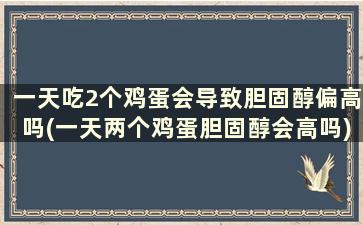 一天吃2个鸡蛋会导致胆固醇偏高吗(一天两个鸡蛋胆固醇会高吗)